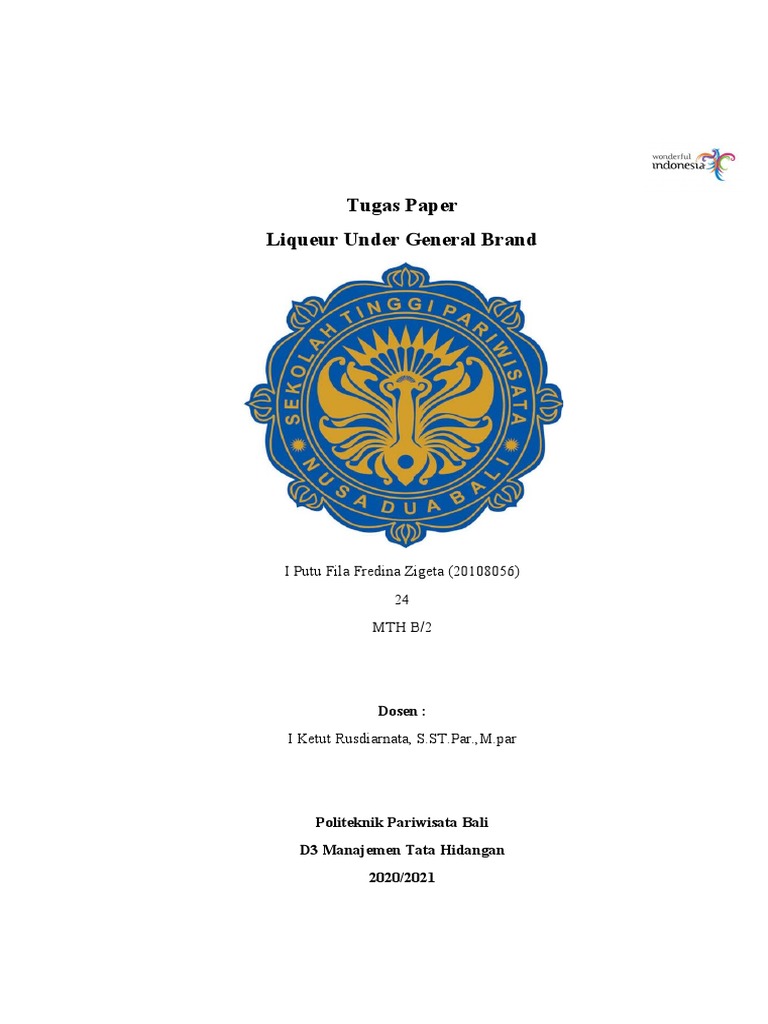 wonderful indonesia

Tugas Paper

Liqueur Under General Brand

SEKOLAH TINGGI PARIWISATA

NUSA DUA BALI

I Putu Fila Fredina Zigeta (20108056)

24

MTH B/2

Dosen :

I Ketut Rusdiarnata, S.ST.Par.,M.par

Politeknik Pariwisata Bali

D3 Manajemen Tata Hidangan

2020/2021